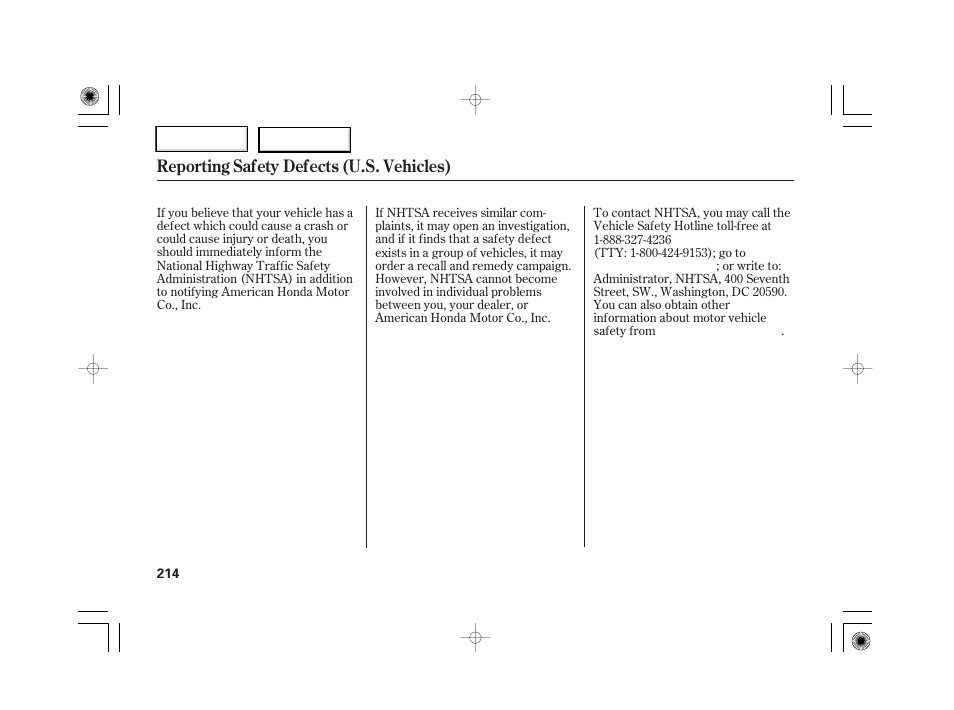 Reporting Safety Defects (U.S. Vehicles)

If you believe that your vehicle has a defect which could cause a crash or could cause injury or death, you should immediately inform the National Highway Traffic Safety Administration (NHTSA) in addition to notifying American Honda Motor Co., Inc.

If NHTSA receives similar complaints, it may open an investigation, and if it finds that a safety defect exists in a group of vehicles, it may order a recall and remedy campaign. However, NHTSA cannot become involved in individual problems between you, your dealer, or American Honda Motor Co., Inc.

To contact NHTSA, you may call the Vehicle Safety Hotline toll-free at 1-888-327-4236 (TTY: 1-800-424-9153); go to ; or write to: Administrator, NHTSA, 400 Seventh Street, SW., Washington, DC 20590. You can also obtain other information about motor vehicle safety from .

214